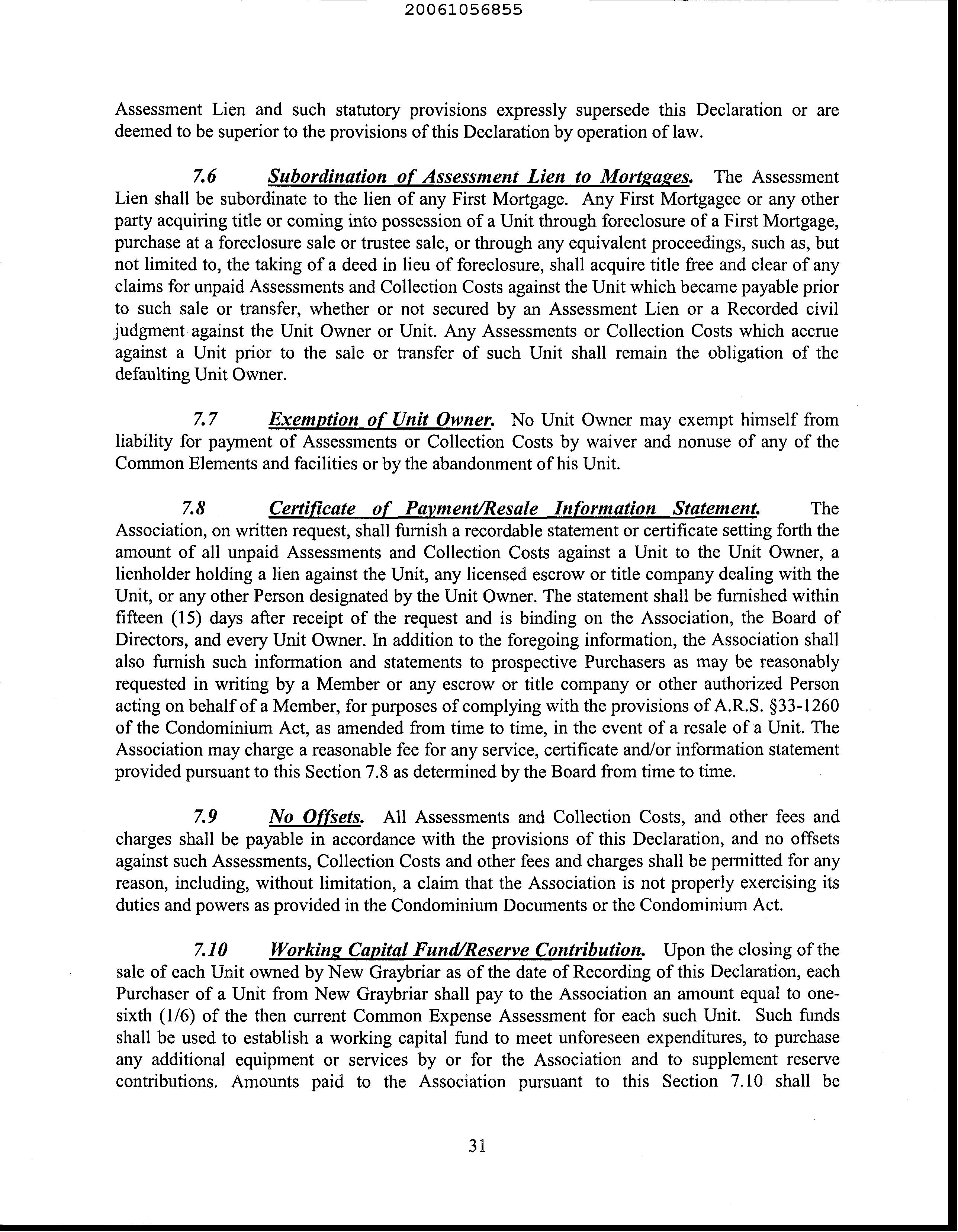 20061056855

Assessment Lien and such statutory provisions expressly supersede this Declaration or are deemed to be superior to the provisions of this Declaration by operation of law.

7.6 Subordination of Assessment Lien to Mortgages. The Assessment Lien shall be subordinate to the lien of any First Mortgage. Any First Mortgagee or any other party acquiring title or coming into possession of a Unit through foreclosure of a First Mortgage, purchase at a foreclosure sale or trustee sale, or through any equivalent proceedings, such as, but not limited to, the taking of a deed in lieu of foreclosure, shall acquire title free and clear of any claims for unpaid Assessments and Collection Costs against the Unit which became payable prior to such sale or transfer, whether or not secured by an Assessment Lien or a Recorded civil judgment against the Unit Owner or Unit. Any Assessments or Collection Costs which accrue against a Unit prior to the sale or transfer of such Unit shall remain the obligation of the defaulting Unit Owner.

7.7 Exemption of Unit Owner. No Unit Owner may exempt himself from liability for payment of Assessments or Collection Costs by waiver and nonuse of any of the Common Elements and facilities or by the abandonment of his Unit.

7.8 Certificate of Payment/Resale Information Statement. The Association, on written request, shall furnish a recordable statement or certificate setting forth the amount of all unpaid Assessments and Collection Costs against a Unit to the Unit Owner, a lienholder holding a lien against the Unit, any licensed escrow or title company dealing with the Unit, or any other Person designated by the Unit Owner. The statement shall be furnished within fifteen (15) days after receipt of the request and is binding on the Association, the Board of Directors, and every Unit Owner. In addition to the foregoing information, the Association shall also furnish such information and statements to prospective Purchasers as may be reasonably requested in writing by a Member or any escrow or title company or other authorized Person acting on behalf of a Member, for purposes of complying with the provisions of A.R.S. §33-1260 of the Condominium Act, as amended from time to time, in the event of a resale of a Unit. The Association may charge a reasonable fee for any service, certificate and/or information statement provided pursuant to this Section 7.8 as determined by the Board from time to time.

7.9 No Offsets. All Assessments and Collection Costs, and other fees and charges shall be payable in accordance with the provisions of this Declaration, and no offsets against such Assessments, Collection Costs and other fees and charges shall be permitted for any reason, including, without limitation, a claim that the Association is not properly exercising its duties and powers as provided in the Condominium Documents or the Condominium Act.

7.10 Working Capital Fund/Reserve Contribution. Upon the closing of the sale of each Unit owned by New Graybriar as of the date of Recording of this Declaration, each Purchaser of a Unit from New Graybriar shall pay to the Association an amount equal to one-sixth (1/6) of the then current Common Expense Assessment for each such Unit. Such funds shall be used to establish a working capital fund to meet unforeseen expenditures, to purchase any additional equipment or services by or for the Association and to supplement reserve contributions. Amounts paid to the Association pursuant to this Section 7.10 shall be

31